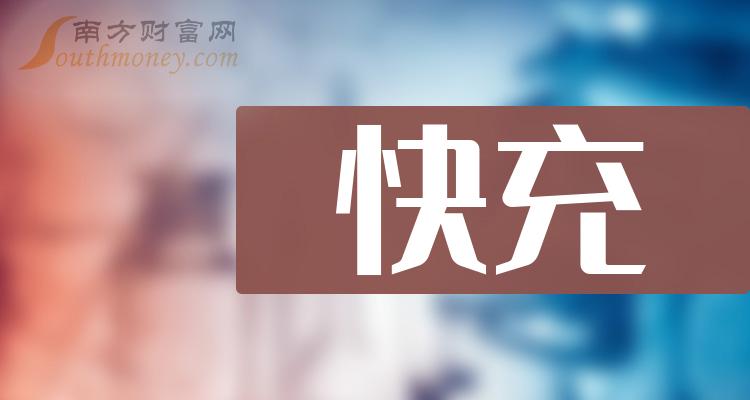 南方财富网
Southmoney.com

快充